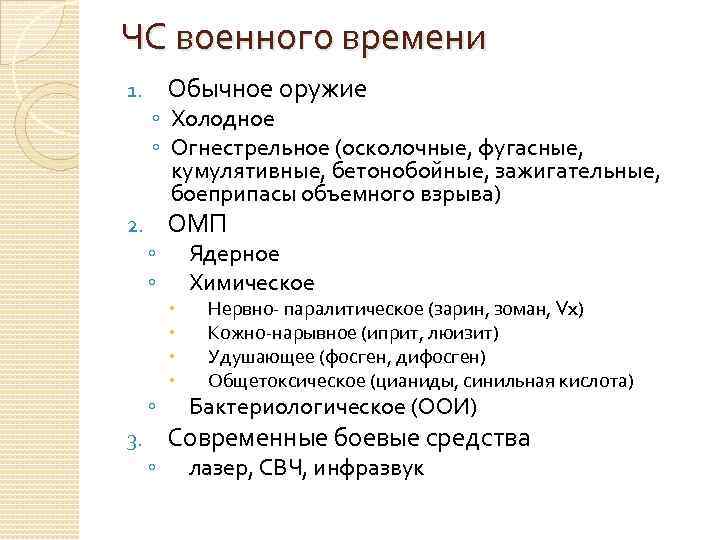 ЧС военного времени

1. Обычное оружие
◦ Холодное
◦ Огнестрельное (осколочные, фугасные, кумулятивные, бетонобойные, зажигательные, боеприпасы объемного взрыва)
2. ОМП
◦ Ядерное
◦ Химическое
• Нервно- паралитическое (зарин, зоман, Vx)
• Кожно-нарывное (иприт, люизит)
• Удушающее (фосген, дифосген)
• Общетоксическое (цианиды, синильная кислота)
◦ Бактериологическое (ООИ)
3. Современные боевые средства
◦ лазер, СВЧ, инфразвук